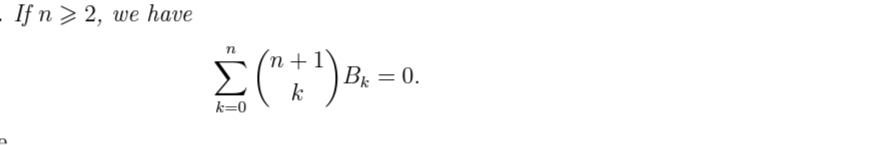 . If $n \geqslant 2$, we have

$$\sum_{k=0}^{n} \binom{n+1}{k} B_k = 0.$$